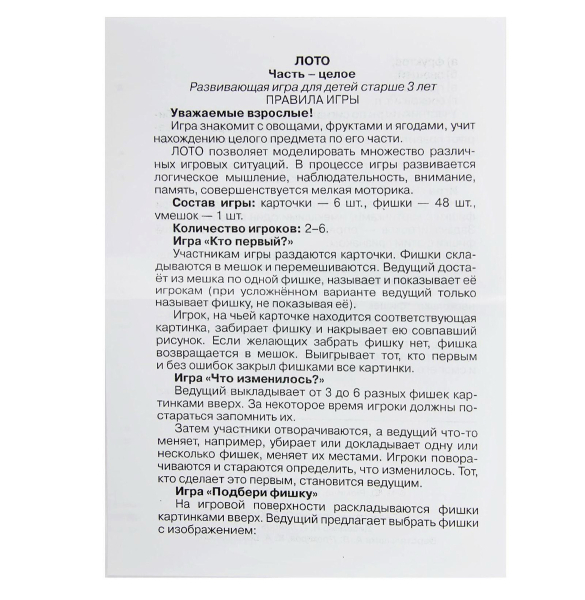 ЛОТО
Часть – целое
Развивающая игра для детей старше 3 лет
ПРАВИЛА ИГРЫ

Уважаемые взрослые!
Игра знакомит с овощами, фруктами и ягодами, учит нахождению целого предмета по его части.
ЛОТО позволяет моделировать множество различных игровых ситуаций. В процессе игры развивается логическое мышление, наблюдательность, внимание, память, совершенствуется мелкая моторика.
Состав игры: карточки — 6 шт., фишки — 48 шт., умешок — 1 шт.
Количество игроков: 2–6.

Игра «Кто первый?»
Участникам игры раздаются карточки. Фишки складываются в мешок и перемешиваются. Ведущий достаёт из мешка по одной фишке, называет и показывает её игрокам (при усложнённом варианте ведущий только называет фишку, не показывая её).
Игрок, на чьей карточке находится соответствующая картинка, забирает фишку и накрывает ею совпавший рисунок. Если желающих забрать фишку нет, фишка возвращается в мешок. Выигрывает тот, кто первым и без ошибок закрыл фишками все картинки.

Игра «Что изменилось?»
Ведущий выкладывает от 3 до 6 разных фишек картинками вверх. За некоторое время игроки должны постараться запомнить их.
Затем участники отворачиваются, а ведущий что-то меняет, например, убирает или докладывает одну или несколько фишек, меняет их местами. Игроки поворачиваются и стараются определить, что изменилось. Тот, кто сделает это первым, становится ведущим.

Игра «Подбери фишку»
На игровой поверхности раскладываются фишки картинками вверх. Ведущий предлагает выбрать фишки с изображением: